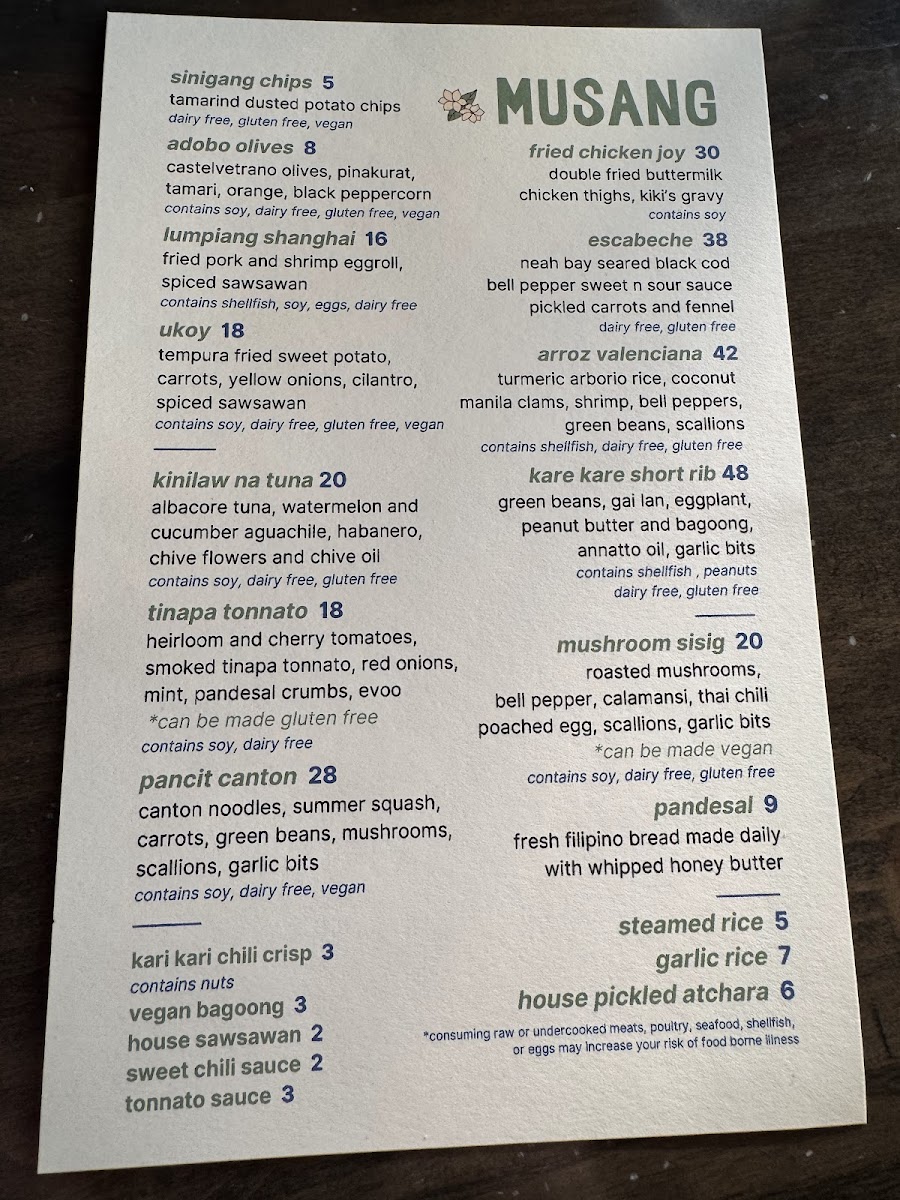 sinigang chips 5
tamarind dusted potato chips
dairy free, gluten free, vegan

adobo olives 8
castelvetrano olives, pinakurat, tamari, orange, black peppercorn
contains soy, dairy free, gluten free, vegan

lumpiang shanghai 16
fried pork and shrimp eggroll, spiced sawsawan
contains shellfish, soy, eggs, dairy free

ukoy 18
tempura fried sweet potato, carrots, yellow onions, cilantro, spiced sawsawan
contains soy, dairy free, gluten free, vegan

kinilaw na tuna 20
albacore tuna, watermelon and cucumber aguachile, habanero, chive flowers and chive oil
contains soy, dairy free, gluten free

tinapa tonnato 18
heirloom and cherry tomatoes, smoked tinapa tonnato, red onions, mint, pandesal crumbs, evoo
*can be made gluten free
contains soy, dairy free

pancit canton 28
canton noodles, summer squash, carrots, green beans, mushrooms, scallions, garlic bits
contains soy, dairy free, vegan

kari kari chili crisp 3
contains nuts
vegan bagoong 3
house sawsawan 2
sweet chili sauce 2
tonnato sauce 3

MUSANG

fried chicken joy 30
double fried buttermilk chicken thighs, kiki's gravy
contains soy

escabeche 38
neah bay seared black cod
bell pepper sweet n sour sauce
pickled carrots and fennel
dairy free, gluten free

arroz valenciana 42
turmeric arborio rice, coconut manila clams, shrimp, bell peppers, green beans, scallions
contains shellfish, dairy free, gluten free

kare kare short rib 48
green beans, gai lan, eggplant, peanut butter and bagoong, annatto oil, garlic bits
contains shellfish , peanuts
dairy free, gluten free

mushroom sisig 20
roasted mushrooms, bell pepper, calamansi, thai chili poached egg, scallions, garlic bits
*can be made vegan
contains soy, dairy free, gluten free

pandesal 9
fresh filipino bread made daily with whipped honey butter

steamed rice 5
garlic rice 7
house pickled atchara 6

*consuming raw or undercooked meats, poultry, seafood, shellfish, or eggs may increase your risk of food borne illness